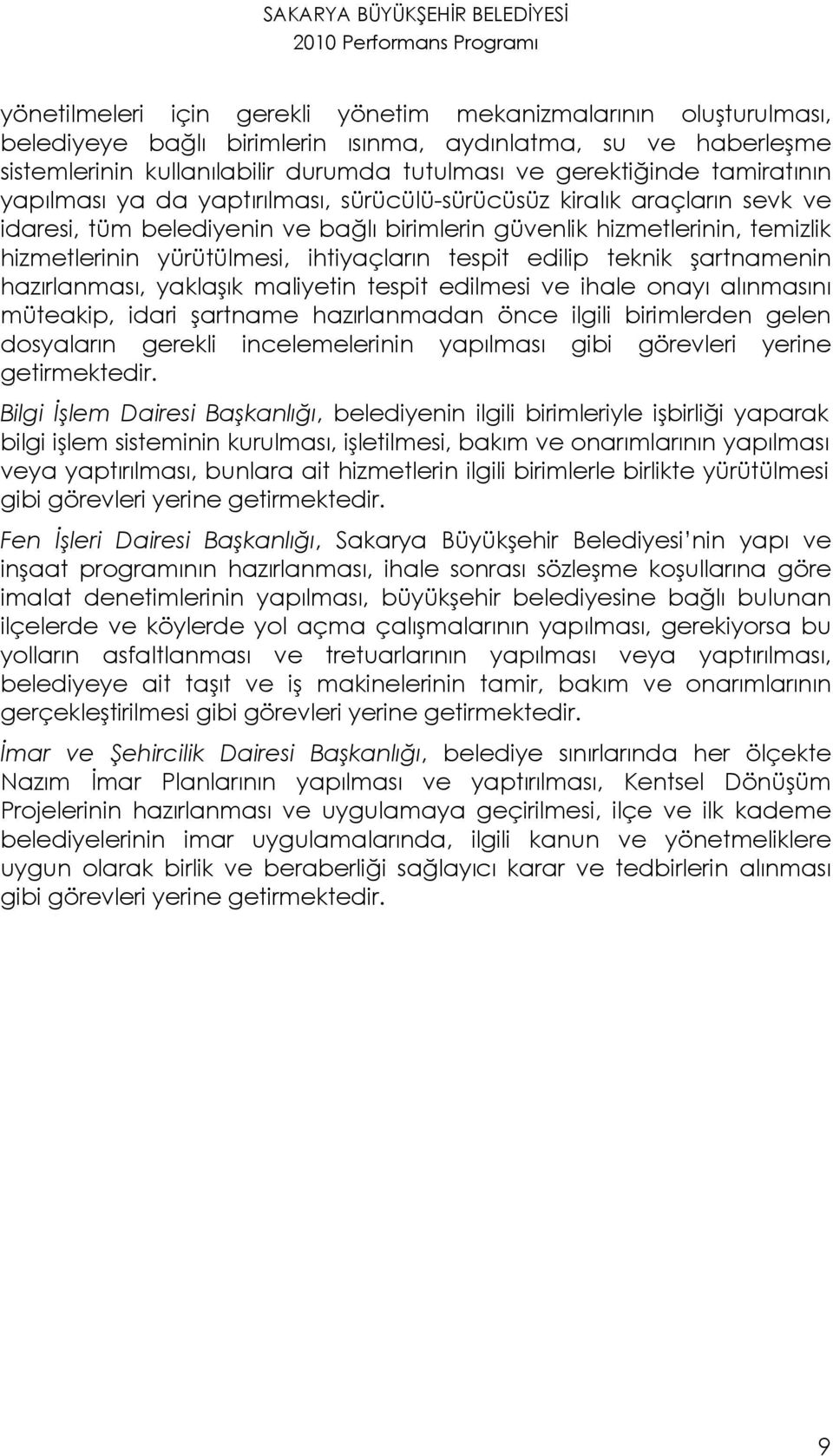 SAKARYA BÜYÜKŞEHİR BELEDİYESİ
2010 Performans Programı

yönetilmeleri için gerekli yönetim mekanizmalarının oluşturulması, belediyeye bağlı birimlerin ısınma, aydınlatma, su ve haberleşme sistemlerinin kullanılabilir durumda tutulması ve gerektiğinde tamiratının yapılması ya da yaptırılması, sürücülü-sürücüsüz kiralık araçların sevk ve idaresi, tüm belediyenin ve bağlı birimlerin güvenlik hizmetlerinin, temizlik hizmetlerinin yürütülmesi, ihtiyaçların tespit edilip teknik şartnamenin hazırlanması, yaklaşık maliyetin tespit edilmesi ve ihale onayı alınmasını müteakip, idari şartname hazırlanmadan önce ilgili birimlerden gelen dosyaların gerekli incelemelerinin yapılması gibi görevleri yerine getirmektedir.

Bilgi İşlem Dairesi Başkanlığı, belediyenin ilgili birimleriyle işbirliği yaparak bilgi işlem sisteminin kurulması, işletilmesi, bakım ve onarımlarının yapılması veya yaptırılması, bunlara ait hizmetlerin ilgili birimlerle birlikte yürütülmesi gibi görevleri yerine getirmektedir.

Fen İşleri Dairesi Başkanlığı, Sakarya Büyükşehir Belediyesi'nin yapı ve inşaat programının hazırlanması, ihale sonrası sözleşme koşullarına göre imalat denetimlerinin yapılması, büyükşehir belediyesine bağlı bulunan ilçelerde ve köylerde yol açma çalışmalarının yapılması, gerekiyorsa bu yolların asfaltlanması ve tretuarlarının yapılması veya yaptırılması, belediyeye ait taşıt ve iş makinelerinin tamir, bakım ve onarımlarının gerçekleştirilmesi gibi görevleri yerine getirmektedir.

İmar ve Şehircilik Dairesi Başkanlığı, belediye sınırlarında her ölçekte Nazım İmar Planlarının yapılması ve yaptırılması, Kentsel Dönüşüm Projelerinin hazırlanması ve uygulamaya geçirilmesi, ilçe ve ilk kademe belediyelerinin imar uygulamalarında, ilgili kanun ve yönetmeliklere uygun olarak birlik ve beraberliği sağlayıcı karar ve tedbirlerin alınması gibi görevleri yerine getirmektedir.

9